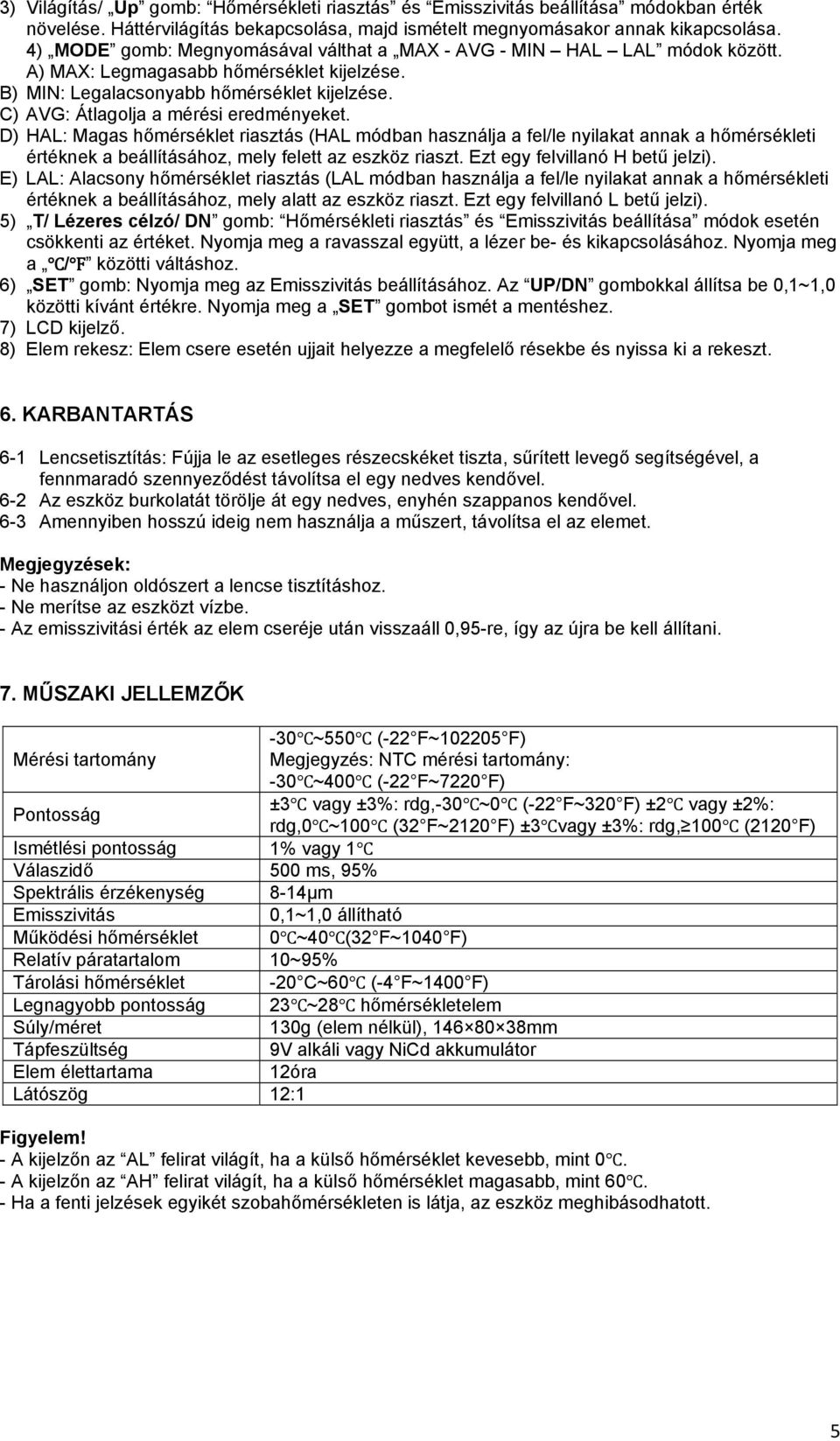 3) Világítás/ „Up” gomb: “Hőmérsékleti riasztás” és “Emisszivitás beállítása” módokban érték növelése. Háttérvilágítás bekapcsolása, majd ismételt megnyomásakor annak kikapcsolása.
4) „MODE” gomb: Megnyomásával válthat a „MAX - AVG - MIN – HAL – LAL” módok között.
A) MAX: Legmagasabb hőmérséklet kijelzése.
B) MIN: Legalacsonyabb hőmérséklet kijelzése.
C) AVG: Átlagolja a mérési eredményeket.
D) HAL: Magas hőmérséklet riasztás (HAL módban használja a fel/le nyilakat annak a hőmérsékleti értéknek a beállításához, mely felett az eszköz riaszt. Ezt egy felvillanó H betű jelzi).
E) LAL: Alacsony hőmérséklet riasztás (LAL módban használja a fel/le nyilakat annak a hőmérsékleti értéknek a beállításához, mely alatt az eszköz riaszt. Ezt egy felvillanó L betű jelzi).
5) „T/ Lézeres célzó/ DN” gomb: “Hőmérsékleti riasztás” és “Emisszivitás beállítása” módok esetén csökkenti az értéket. Nyomja meg a ravasszal együtt, a lézer be- és kikapcsolásához. Nyomja meg a „℃/℉” közötti váltáshoz.
6) „SET” gomb: Nyomja meg az Emisszivitás beállításához. Az “UP/DN” gombokkal állítsa be 0,1~1,0 közötti kívánt értékre. Nyomja meg a „SET” gombot ismét a mentéshez.
7) LCD kijelző.
8) Elem rekesz: Elem csere esetén ujjait helyezze a megfelelő résekbe és nyissa ki a rekeszt.

6. KARBANTARTÁS

6-1 Lencsetisztítás: Fújja le az esetleges részecskéket tiszta, sűrített levegő segítségével, a fennmaradó szennyeződést távolítsa el egy nedves kendővel.
6-2 Az eszköz burkolatát törölje át egy nedves, enyhén szappanos kendővel.
6-3 Amennyiben hosszú ideig nem használja a műszert, távolítsa el az elemet.

Megjegyzések:
- Ne használjon oldószert a lencse tisztításhoz.
- Ne merítse az eszközt vízbe.
- Az emisszivitási érték az elem cseréje után visszaáll 0,95-re, így az újra be kell állítani.

7. MŰSZAKI JELLEMZŐK

| | |
|---|---|
| Mérési tartomány | -30℃~550℃ (-22 F~102205 F) Megjegyzés: NTC mérési tartomány: -30℃~400℃ (-22 F~7220 F) |
| Pontosság | ±3℃ vagy ±3%: rdg,-30℃~0℃ (-22 F~320 F) ±2℃ vagy ±2%: rdg,0℃~100℃ (32 F~2120 F) ±3℃vagy ±3%: rdg,≥100℃ (2120 F) |
| Ismétlési pontosság | 1% vagy 1℃ |
| Válaszidő | 500 ms, 95% |
| Spektrális érzékenység | 8-14μm |
| Emisszivitás | 0,1~1,0 állítható |
| Működési hőmérséklet | 0℃~40℃(32 F~1040 F) |
| Relatív páratartalom | 10~95% |
| Tárolási hőmérséklet | -20 C~60℃ (-4 F~1400 F) |
| Legnagyobb pontosság | 23℃~28℃ hőmérsékletelem |
| Súly/méret | 130g (elem nélkül), 146×80×38mm |
| Tápfeszültség | 9V alkáli vagy NiCd akkumulátor |
| Elem élettartama | 12óra |
| Látószög | 12:1 |

Figyelem!
- A kijelzőn az “AL” felirat világít, ha a külső hőmérséklet kevesebb, mint 0℃.
- A kijelzőn az “AH” felirat világít, ha a külső hőmérséklet magasabb, mint 60℃.
- Ha a fenti jelzések egyikét szobahőmérsékleten is látja, az eszköz meghibásodhatott.

5